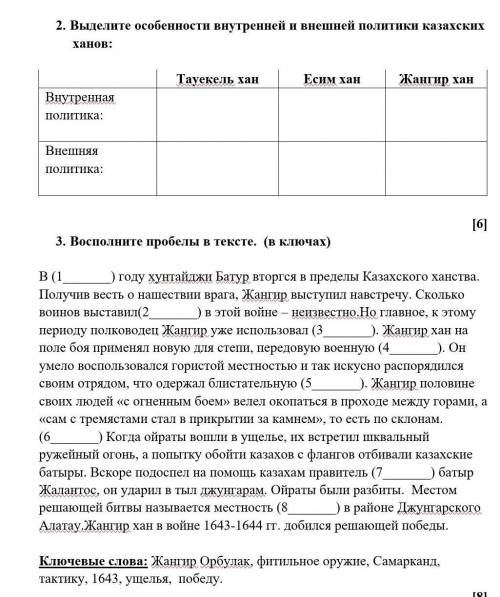 2. Выделите особенности внутренней и внешней политики казахских ханов:

| | Тауекель хан | Есим хан | Жангир хан |
|---|---|---|---|
| Внутренная политика: | | | |
| Внешняя политика: | | | |

[6]

3. Восполните пробелы в тексте. (в ключах)

В (1_______) году хунтайджи Батур вторгся в пределы Казахского ханства. Получив весть о нашествии врага, Жангир выступил навстречу. Сколько воинов выставил(2_______) в этой войне – неизвестно.Но главное, к этому периоду полководец Жангир уже использовал (3_______). Жангир хан на поле боя применял новую для степи, передовую военную (4_______). Он умело воспользовался гористой местностью и так искусно распорядился своим отрядом, что одержал блистательную (5_______). Жангир половине своих людей «с огненным боем» велел окопаться в проходе между горами, а «сам с тремястами стал в прикрытии за камнем», то есть по склонам. (6_______) Когда ойраты вошли в ущелье, их встретил шквальный ружейный огонь, а попытку обойти казахов с флангов отбивали казахские батыры. Вскоре подоспел на помощь казахам правитель (7_______) батыр Жалантос, он ударил в тыл джунгарам. Ойраты были разбиты. Местом решающей битвы называется местность (8_______) в районе Джунгарского Алатау.Жангир хан в войне 1643-1644 гг. добился решающей победы.

Ключевые слова: Жангир Орбулак, фитильное оружие, Самарканд, тактику, 1643, ущелья, победу.

[8]